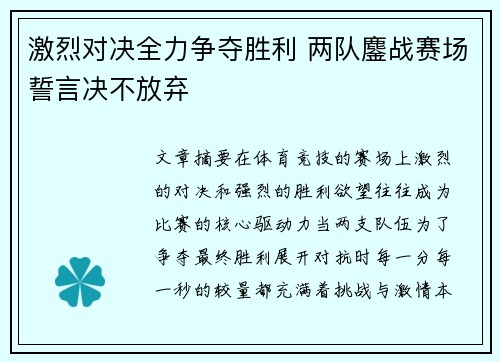 激烈对决全力争夺胜利 两队鏖战赛场誓言决不放弃

文章摘要在体育竞技的赛场上激烈的对决和强烈的胜利欲望往往成为比赛的核心驱动力当两支队伍为了争夺最终胜利展开对抗时每一分每一秒的较量都充满着挑战与激情本